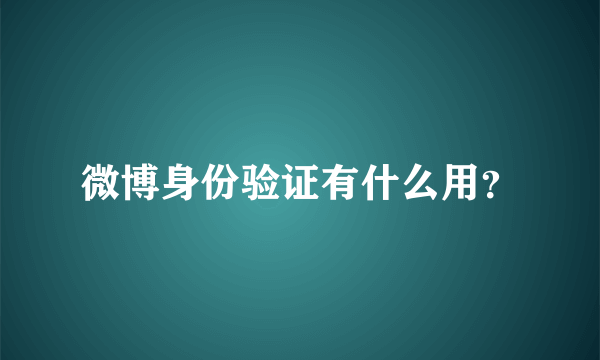 微博身份验证有什么用?